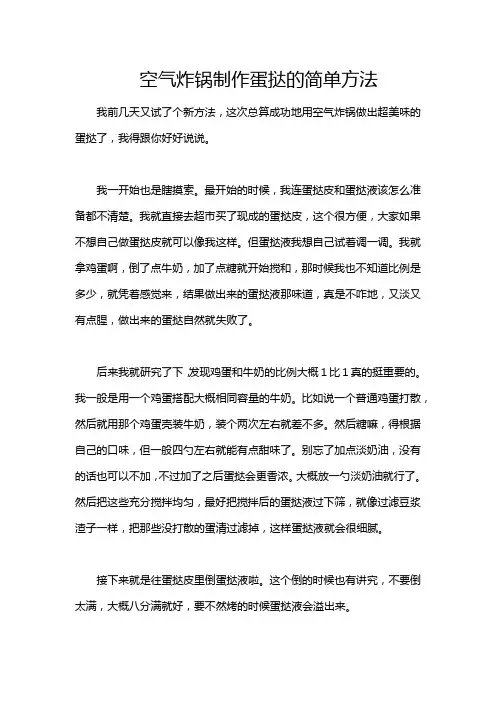 空气炸锅制作蛋挞的简单方法

我前几天又试了个新方法，这次总算成功地用空气炸锅做出超美味的蛋挞了，我得跟你好好说说。

我一开始也是瞎摸索。最开始的时候，我连蛋挞皮和蛋挞液该怎么准备都不清楚。我就直接去超市买了现成的蛋挞皮，这个很方便，大家如果不想自己做蛋挞皮就可以像我这样。但蛋挞液我想自己试着调一调。我就拿鸡蛋啊，倒了点牛奶，加了点糖就开始搅和，那时候我也不知道比例是多少，就凭着感觉来，结果做出来的蛋挞液那味道，真是不咋地，又淡又有点腥，做出来的蛋挞自然就失败了。

后来我就研究了下,发现鸡蛋和牛奶的比例大概1比1真的挺重要的。我一般是用一个鸡蛋搭配大概相同容量的牛奶。比如说一个普通鸡蛋打散，然后就用那个鸡蛋壳装牛奶，装个两次左右就差不多。然后糖嘛，得根据自己的口味，但一般四勺左右就能有点甜味了。别忘了加点淡奶油，没有的话也可以不加，不过加了之后蛋挞会更香浓。大概放一勺淡奶油就行了。然后把这些充分搅拌均匀，最好把搅拌后的蛋挞液过下筛，就像过滤豆浆渣子一样，把那些没打散的蛋清过滤掉，这样蛋挞液就会很细腻。

接下来就是往蛋挞皮里倒蛋挞液啦。这个倒的时候也有讲究，不要倒太满，大概八分满就好，要不然烤的时候蛋挞液会溢出来。